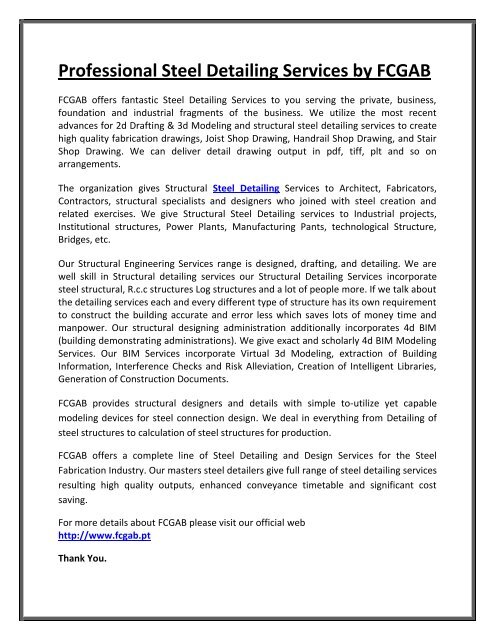 Professional Steel Detailing Services by FCGAB

FCGAB offers fantastic Steel Detailing Services to you serving the private, business, foundation and industrial fragments of the business. We utilize the most recent advances for 2d Drafting & 3d Modeling and structural steel detailing services to create high quality fabrication drawings, Joist Shop Drawing, Handrail Shop Drawing, and Stair Shop Drawing. We can deliver detail drawing output in pdf, tiff, plt and so on arrangements.

The organization gives Structural Steel Detailing Services to Architect, Fabricators, Contractors, structural specialists and designers who joined with steel creation and related exercises. We give Structural Steel Detailing services to Industrial projects, Institutional structures, Power Plants, Manufacturing Pants, technological Structure, Bridges, etc.

Our Structural Engineering Services range is designed, drafting, and detailing. We are well skill in Structural detailing services our Structural Detailing Services incorporate steel structural, R.c.c structures Log structures and a lot of people more. If we talk about the detailing services each and every different type of structure has its own requirement to construct the building accurate and error less which saves lots of money time and manpower. Our structural designing administration additionally incorporates 4d BIM (building demonstrating administrations). We give exact and scholarly 4d BIM Modeling Services. Our BIM Services incorporate Virtual 3d Modeling, extraction of Building Information, Interference Checks and Risk Alleviation, Creation of Intelligent Libraries, Generation of Construction Documents.

FCGAB provides structural designers and details with simple to-utilize yet capable modeling devices for steel connection design. We deal in everything from Detailing of steel structures to calculation of steel structures for production.

FCGAB offers a complete line of Steel Detailing and Design Services for the Steel Fabrication Industry. Our masters steel detailers give full range of steel detailing services resulting high quality outputs, enhanced conveyance timetable and significant cost saving.

For more details about FCGAB please visit our official web
http://www.fcgab.pt

Thank You.